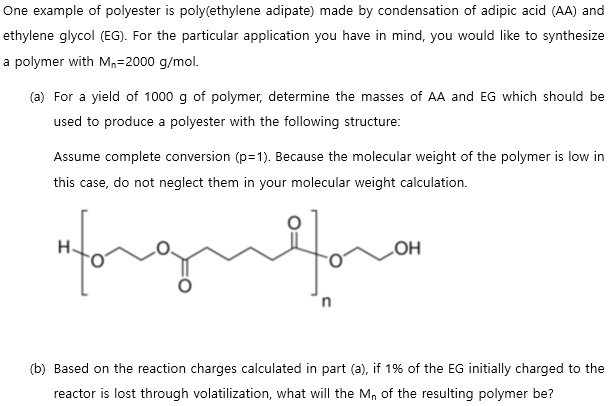 One example of polyester is poly(ethylene adipate) made by condensation of adipic acid (AA) and ethylene glycol (EG). For the particular application you have in mind, you would like to synthesize a polymer with $M_n$=2000 g/mol.

(a) For a yield of 1000 g of polymer, determine the masses of AA and EG which should be used to produce a polyester with the following structure:

Assume complete conversion (p=1). Because the molecular weight of the polymer is low in this case, do not neglect them in your molecular weight calculation.

H O O O O O OH n

(b) Based on the reaction charges calculated in part (a), if 1% of the EG initially charged to the reactor is lost through volatilization, what will the $M_n$ of the resulting polymer be?